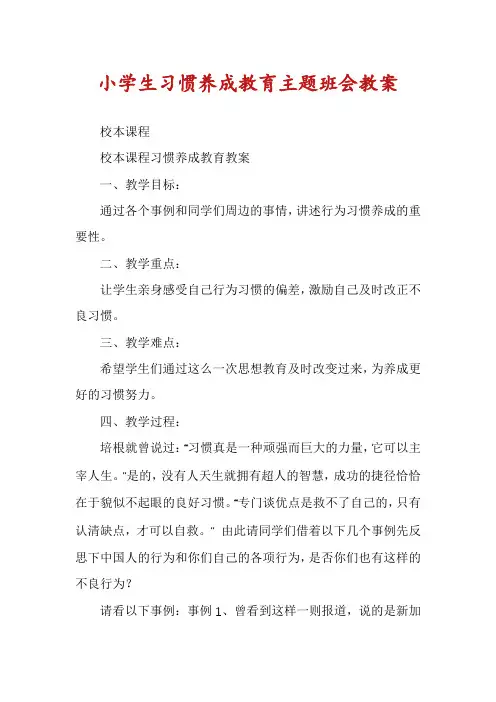 小学生习惯养成教育主题班会教案

校本课程

校本课程习惯养成教育教案

一、教学目标：

通过各个事例和同学们周边的事情，讲述行为习惯养成的重要性。

二、教学重点：

让学生亲身感受自己行为习惯的偏差，激励自己及时改正不良习惯。

三、教学难点：

希望学生们通过这么一次思想教育及时改变过来，为养成更好的习惯努力。

四、教学过程：

培根就曾说过："习惯真是一种顽强而巨大的力量，它可以主宰人生。"是的，没有人天生就拥有超人的智慧，成功的捷径恰恰在于貌似不起眼的良好习惯。"专门谈优点是救不了自己的，只有认清缺点，才可以自救。" 由此请同学们借着以下几个事例先反思下中国人的行为和你们自己的各项行为，是否你们也有这样的不良行为？

请看以下事例：事例 1、曾看到这样一则报道，说的是新加